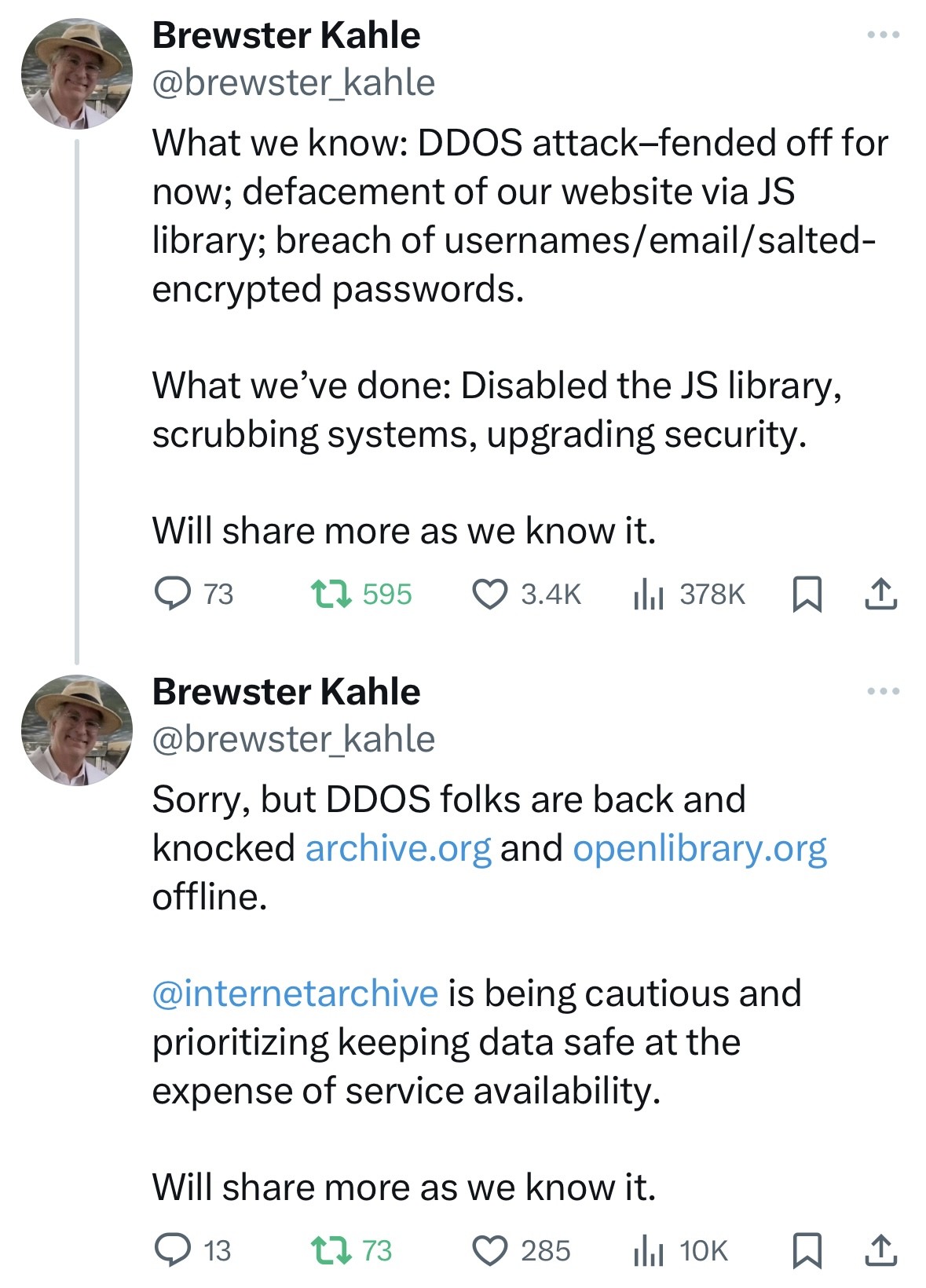 Brewster Kahle
@brewster_kahle

What we know: DDOS attack–fended off for now; defacement of our website via JS library; breach of usernames/email/salted-encrypted passwords.

What we've done: Disabled the JS library, scrubbing systems, upgrading security.

Will share more as we know it.

73 595 3.4K 378K

Brewster Kahle
@brewster_kahle

Sorry, but DDOS folks are back and knocked archive.org and openlibrary.org offline.

@internetarchive is being cautious and prioritizing keeping data safe at the expense of service availability.

Will share more as we know it.

13 73 285 10K